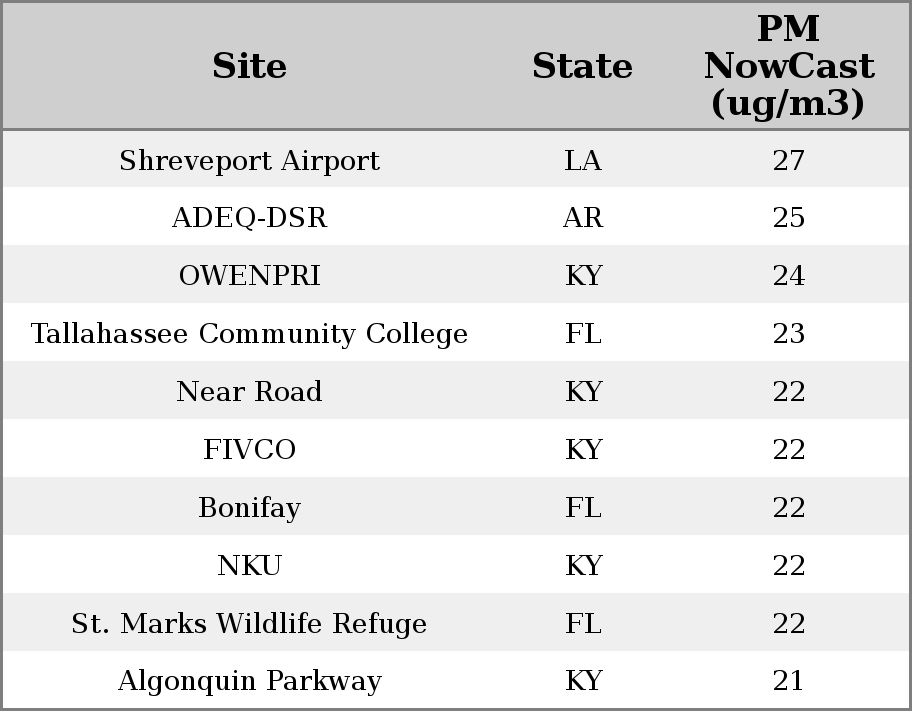 | Site | State | PM NowCast (ug/m3) |
|---|---|---|
| Shreveport Airport | LA | 27 |
| ADEQ-DSR | AR | 25 |
| OWENPRI | KY | 24 |
| Tallahassee Community College | FL | 23 |
| Near Road | KY | 22 |
| FIVCO | KY | 22 |
| Bonifay | FL | 22 |
| NKU | KY | 22 |
| St. Marks Wildlife Refuge | FL | 22 |
| Algonquin Parkway | KY | 21 |